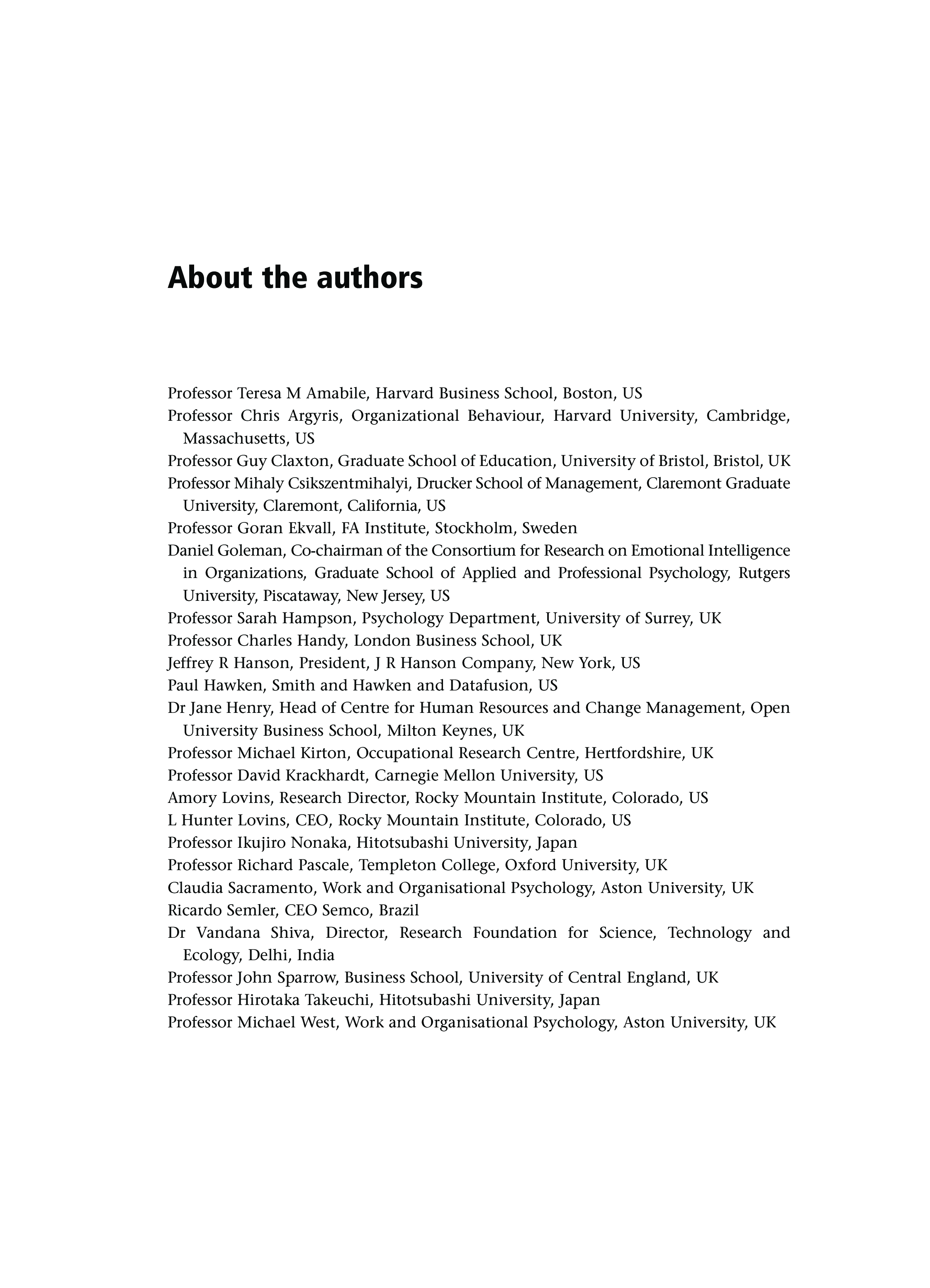 About the authors

Professor Teresa M Amabile, Harvard Business School, Boston, US
Professor Chris Argyris, Organizational Behaviour, Harvard University, Cambridge, Massachusetts, US
Professor Guy Claxton, Graduate School of Education, University of Bristol, Bristol, UK
Professor Mihaly Csikszentmihalyi, Drucker School of Management, Claremont Graduate University, Claremont, California, US
Professor Goran Ekvall, FA Institute, Stockholm, Sweden
Daniel Goleman, Co-chairman of the Consortium for Research on Emotional Intelligence in Organizations, Graduate School of Applied and Professional Psychology, Rutgers University, Piscataway, New Jersey, US
Professor Sarah Hampson, Psychology Department, University of Surrey, UK
Professor Charles Handy, London Business School, UK
Jeffrey R Hanson, President, J R Hanson Company, New York, US
Paul Hawken, Smith and Hawken and Datafusion, US
Dr Jane Henry, Head of Centre for Human Resources and Change Management, Open University Business School, Milton Keynes, UK
Professor Michael Kirton, Occupational Research Centre, Hertfordshire, UK
Professor David Krackhardt, Carnegie Mellon University, US
Amory Lovins, Research Director, Rocky Mountain Institute, Colorado, US
L Hunter Lovins, CEO, Rocky Mountain Institute, Colorado, US
Professor Ikujiro Nonaka, Hitotsubashi University, Japan
Professor Richard Pascale, Templeton College, Oxford University, UK
Claudia Sacramento, Work and Organisational Psychology, Aston University, UK
Ricardo Semler, CEO Semco, Brazil
Dr Vandana Shiva, Director, Research Foundation for Science, Technology and Ecology, Delhi, India
Professor John Sparrow, Business School, University of Central England, UK
Professor Hirotaka Takeuchi, Hitotsubashi University, Japan
Professor Michael West, Work and Organisational Psychology, Aston University, UK